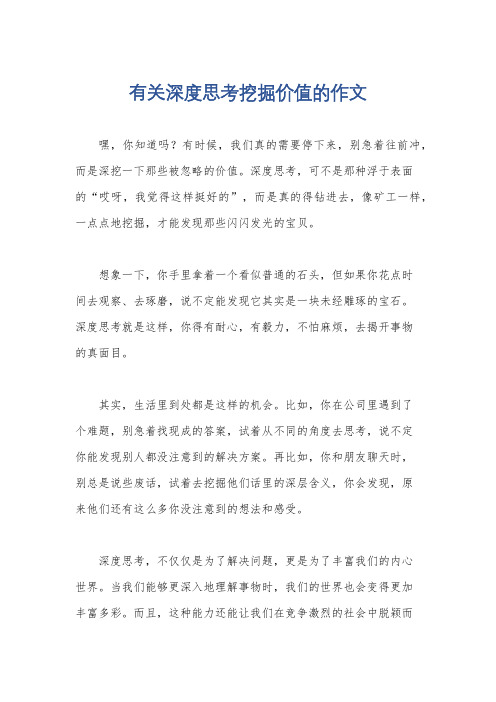 有关深度思考挖掘价值的作文

嘿，你知道吗？有时候，我们真的需要停下来，别急着往前冲，而是深挖一下那些被忽略的价值。深度思考，可不是那种浮于表面的“哎呀，我觉得这样挺好的”，而是真的得钻进去，像矿工一样，一点点地挖掘，才能发现那些闪闪发光的宝贝。

想象一下，你手里拿着一个看似普通的石头，但如果你花点时间去观察、去琢磨，说不定能发现它其实是一块未经雕琢的宝石。深度思考就是这样，你得有耐心，有毅力，不怕麻烦，去揭开事物的真面目。

其实，生活里到处都是这样的机会。比如，你在公司里遇到了个难题，别急着找现成的答案，试着从不同的角度去思考，说不定你能发现别人都没注意到的解决方案。再比如，你和朋友聊天时，别总是说些废话，试着去挖掘他们话里的深层含义，你会发现，原来他们还有这么多你没注意到的想法和感受。

深度思考，不仅仅是为了解决问题，更是为了丰富我们的内心世界。当我们能够更深入地理解事物时，我们的世界也会变得更加丰富多彩。而且，这种能力还能让我们在竞争激烈的社会中脱颖而